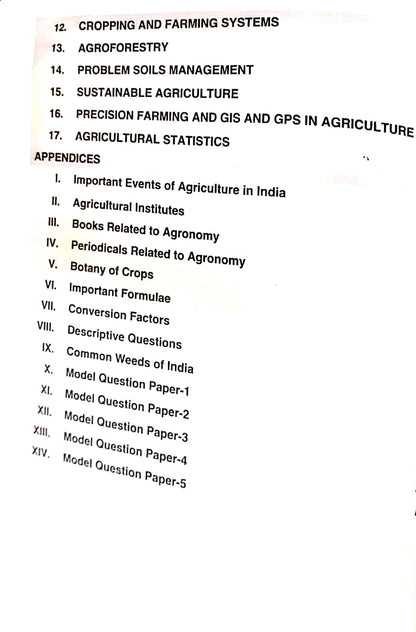 12. CROPPING AND FARMING SYSTEMS
13. AGROFORESTRY
14. PROBLEM SOILS MANAGEMENT
15. SUSTAINABLE AGRICULTURE
16. PRECISION FARMING AND GIS AND GPS IN AGRICULTURE
17. AGRICULTURAL STATISTICS

APPENDICES

I. Important Events of Agriculture in India
II. Agricultural Institutes
III. Books Related to Agronomy
IV. Periodicals Related to Agronomy
V. Botany of Crops
VI. Important Formulae
VII. Conversion Factors
VIII. Descriptive Questions
IX. Common Weeds of India
X. Model Question Paper-1
XI. Model Question Paper-2
XII. Model Question Paper-3
XIII. Model Question Paper-4
XIV. Model Question Paper-5